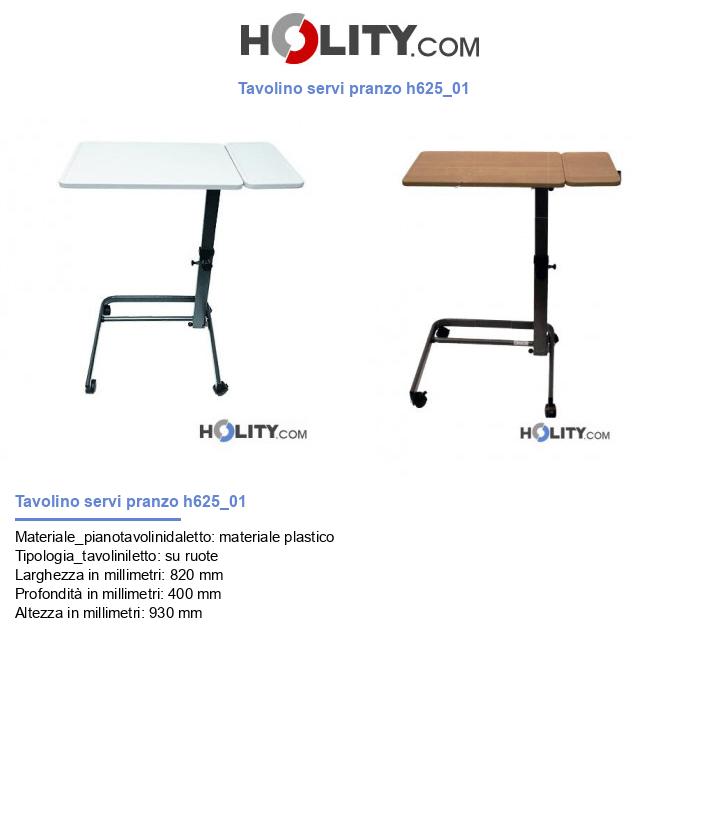 HOLITY.COM

Tavolino servi pranzo h625_01

HOLITY.COM

HOLITY.COM

Tavolino servi pranzo h625_01

Materiale_pianotavolinidaletto: materiale plastico
Tipologia_tavoliniletto: su ruote
Larghezza in millimetri: 820 mm
Profondità in millimetri: 400 mm
Altezza in millimetri: 930 mm